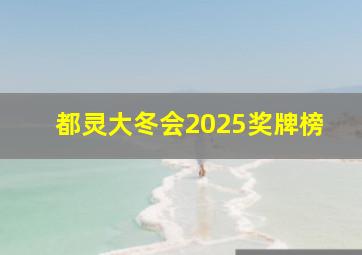 都灵大冬会2025奖牌榜